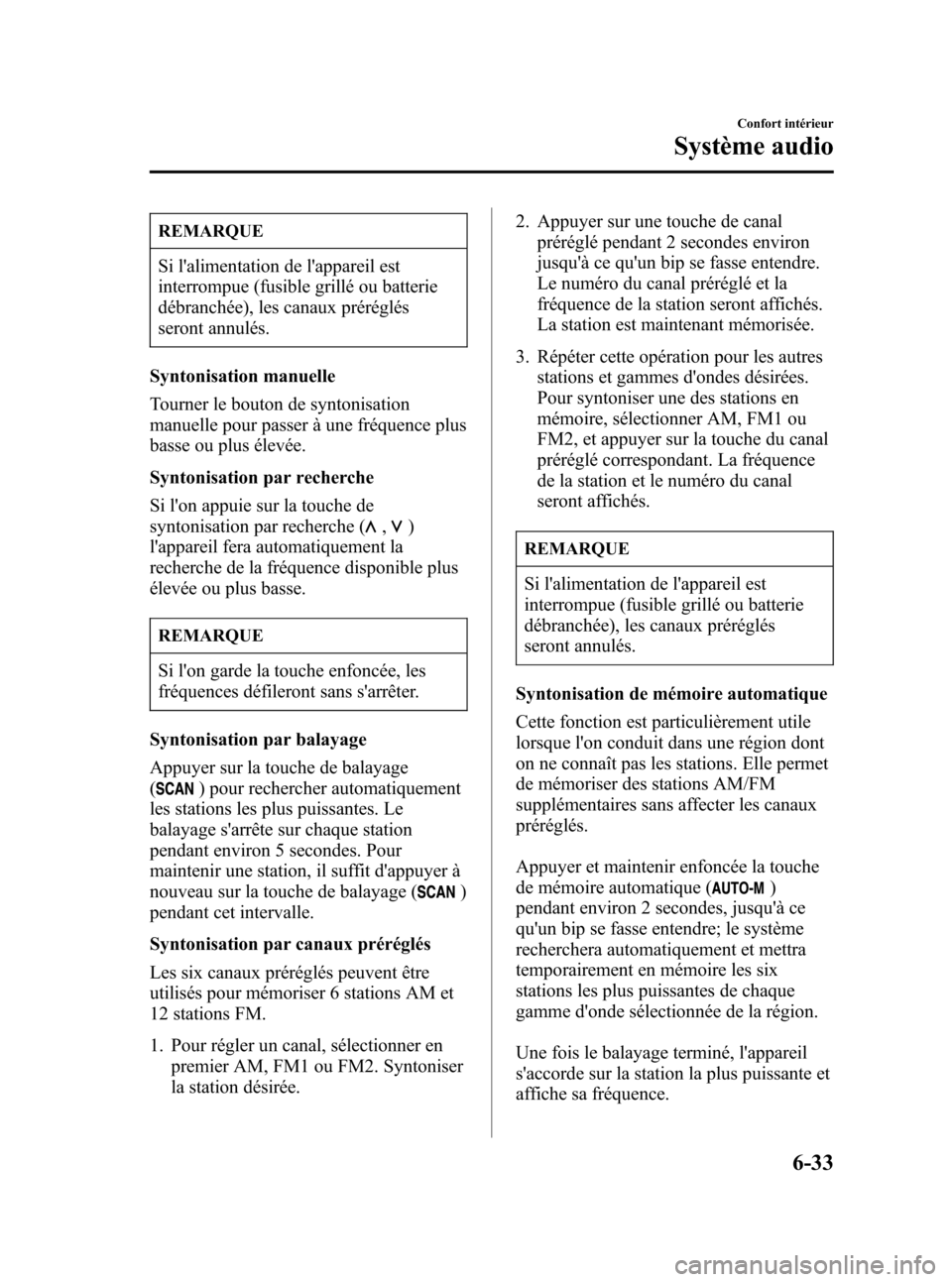 Confort intérieur

Système audio

REMARQUE

Si l'alimentation de l'appareil est interrompue (fusible grillé ou batterie débranchée), les canaux préréglés seront annulés.

Syntonisation manuelle

Tourner le bouton de syntonisation manuelle pour passer à une fréquence plus basse ou plus élevée.

Syntonisation par recherche

Si l'on appuie sur la touche de syntonisation par recherche ($\wedge$, $\vee$) l'appareil fera automatiquement la recherche de la fréquence disponible plus élevée ou plus basse.

REMARQUE

Si l'on garde la touche enfoncée, les fréquences défileront sans s'arrêter.

Syntonisation par balayage

Appuyer sur la touche de balayage (SCAN) pour rechercher automatiquement les stations les plus puissantes. Le balayage s'arrête sur chaque station pendant environ 5 secondes. Pour maintenir une station, il suffit d'appuyer à nouveau sur la touche de balayage (SCAN) pendant cet intervalle.

Syntonisation par canaux préréglés

Les six canaux préréglés peuvent être utilisés pour mémoriser 6 stations AM et 12 stations FM.

1. Pour régler un canal, sélectionner en premier AM, FM1 ou FM2. Syntoniser la station désirée.

2. Appuyer sur une touche de canal préréglé pendant 2 secondes environ jusqu'à ce qu'un bip se fasse entendre. Le numéro du canal préréglé et la fréquence de la station seront affichés. La station est maintenant mémorisée.

3. Répéter cette opération pour les autres stations et gammes d'ondes désirées. Pour syntoniser une des stations en mémoire, sélectionner AM, FM1 ou FM2, et appuyer sur la touche du canal préréglé correspondant. La fréquence de la station et le numéro du canal seront affichés.

REMARQUE

Si l'alimentation de l'appareil est interrompue (fusible grillé ou batterie débranchée), les canaux préréglés seront annulés.

Syntonisation de mémoire automatique

Cette fonction est particulièrement utile lorsque l'on conduit dans une région dont on ne connaît pas les stations. Elle permet de mémoriser des stations AM/FM supplémentaires sans affecter les canaux préréglés.

Appuyer et maintenir enfoncée la touche de mémoire automatique (AUTO-M) pendant environ 2 secondes, jusqu'à ce qu'un bip se fasse entendre; le système recherchera automatiquement et mettra temporairement en mémoire les six stations les plus puissantes de chaque gamme d'onde sélectionnée de la région.

Une fois le balayage terminé, l'appareil s'accorde sur la station la plus puissante et affiche sa fréquence.

6-33

carmanualsonline.info